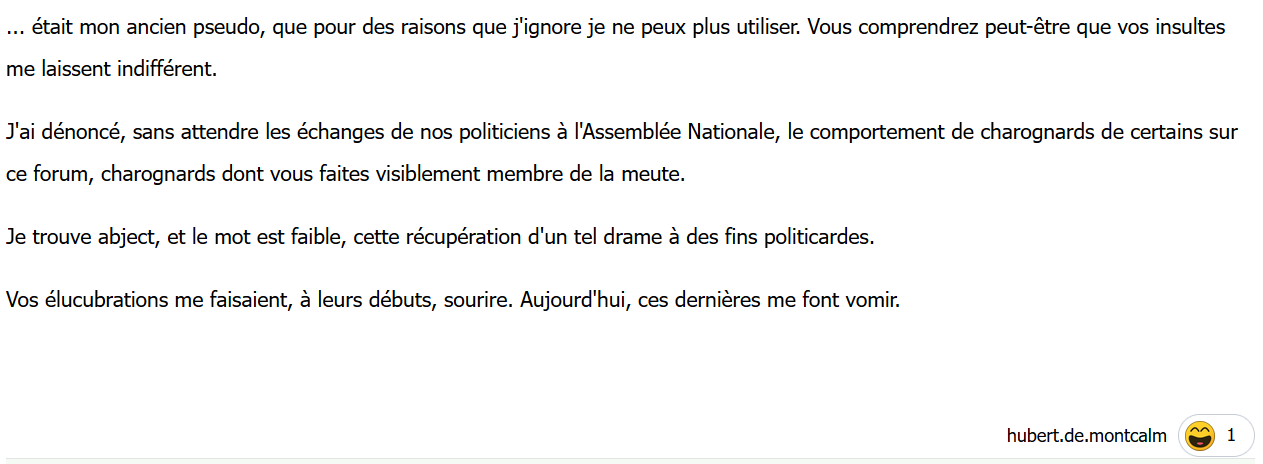 ... était mon ancien pseudo, que pour des raisons que j'ignore je ne peux plus utiliser. Vous comprendrez peut-être que vos insultes me laissent indifférent.

J'ai dénoncé, sans attendre les échanges de nos politiciens à l'Assemblée Nationale, le comportement de charognards de certains sur ce forum, charognards dont vous faites visiblement membre de la meute.

Je trouve abject, et le mot est faible, cette récupération d'un tel drame à des fins politicardes.

Vos élucubrations me faisaient, à leurs débuts, sourire. Aujourd'hui, ces dernières me font vomir.

hubert.de.montcalm 1